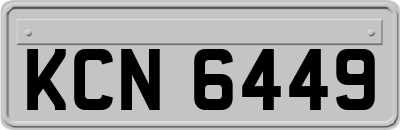 KCN 6449